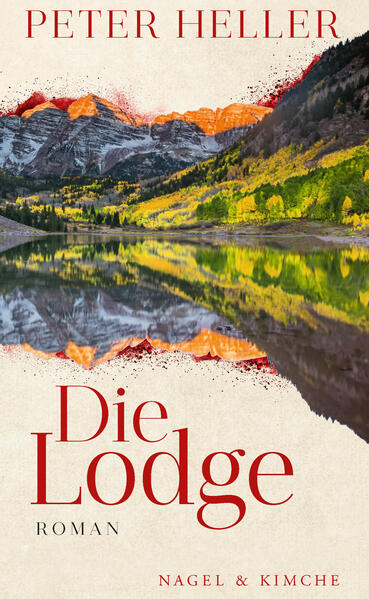 PETER HELLER

Die Lodge

ROMAN

NAGEL & KIMCHE